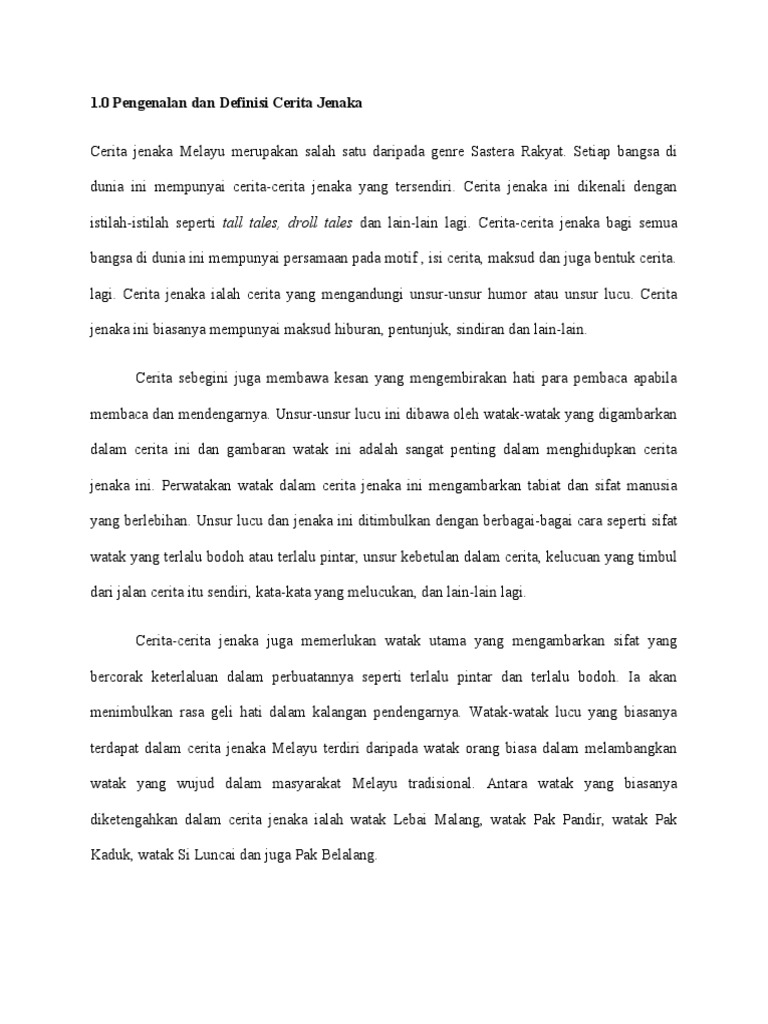 1.0 Pengenalan dan Definisi Cerita Jenaka

Cerita jenaka Melayu merupakan salah satu daripada genre Sastera Rakyat. Setiap bangsa di dunia ini mempunyai cerita-cerita jenaka yang tersendiri. Cerita jenaka ini dikenali dengan istilah-istilah seperti tall tales, droll tales dan lain-lain lagi. Cerita-cerita jenaka bagi semua bangsa di dunia ini mempunyai persamaan pada motif , isi cerita, maksud dan juga bentuk cerita. lagi. Cerita jenaka ialah cerita yang mengandungi unsur-unsur humor atau unsur lucu. Cerita jenaka ini biasanya mempunyai maksud hiburan, pentunjuk, sindiran dan lain-lain.

Cerita sebegini juga membawa kesan yang mengembirakan hati para pembaca apabila membaca dan mendengarnya. Unsur-unsur lucu ini dibawa oleh watak-watak yang digambarkan dalam cerita ini dan gambaran watak ini adalah sangat penting dalam menghidupkan cerita jenaka ini. Perwatakan watak dalam cerita jenaka ini mengambarkan tabiat dan sifat manusia yang berlebihan. Unsur lucu dan jenaka ini ditimbulkan dengan berbagai-bagai cara seperti sifat watak yang terlalu bodoh atau terlalu pintar, unsur kebetulan dalam cerita, kelucuan yang timbul dari jalan cerita itu sendiri, kata-kata yang melucukan, dan lain-lain lagi.

Cerita-cerita jenaka juga memerlukan watak utama yang mengambarkan sifat yang bercorak keterlaluan dalam perbuatannya seperti terlalu pintar dan terlalu bodoh. Ia akan menimbulkan rasa geli hati dalam kalangan pendengarnya. Watak-watak lucu yang biasanya terdapat dalam cerita jenaka Melayu terdiri daripada watak orang biasa dalam melambangkan watak yang wujud dalam masyarakat Melayu tradisional. Antara watak yang biasanya diketengahkan dalam cerita jenaka ialah watak Lebai Malang, watak Pak Pandir, watak Pak Kaduk, watak Si Luncai dan juga Pak Belalang.